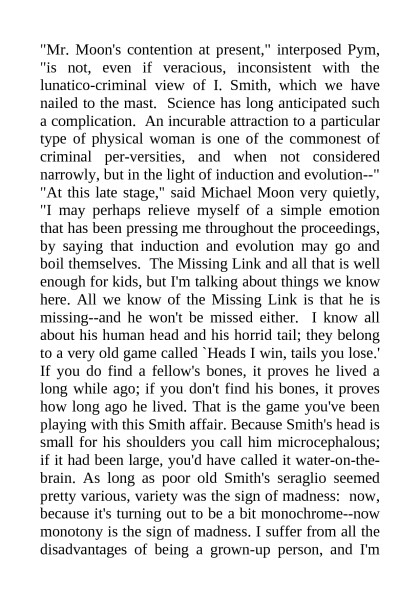 "Mr. Moon's contention at present," interposed Pym, "is not, even if veracious, inconsistent with the lunatico-criminal view of I. Smith, which we have nailed to the mast. Science has long anticipated such a complication. An incurable attraction to a particular type of physical woman is one of the commonest of criminal per-versities, and when not considered narrowly, but in the light of induction and evolution--"
"At this late stage," said Michael Moon very quietly, "I may perhaps relieve myself of a simple emotion that has been pressing me throughout the proceedings, by saying that induction and evolution may go and boil themselves. The Missing Link and all that is well enough for kids, but I'm talking about things we know here. All we know of the Missing Link is that he is missing--and he won't be missed either. I know all about his human head and his horrid tail; they belong to a very old game called `Heads I win, tails you lose.' If you do find a fellow's bones, it proves he lived a long while ago; if you don't find his bones, it proves how long ago he lived. That is the game you've been playing with this Smith affair. Because Smith's head is small for his shoulders you call him microcephalous; if it had been large, you'd have called it water-on-the-brain. As long as poor old Smith's seraglio seemed pretty various, variety was the sign of madness: now, because it's turning out to be a bit monochrome--now monotony is the sign of madness. I suffer from all the disadvantages of being a grown-up person, and I'm